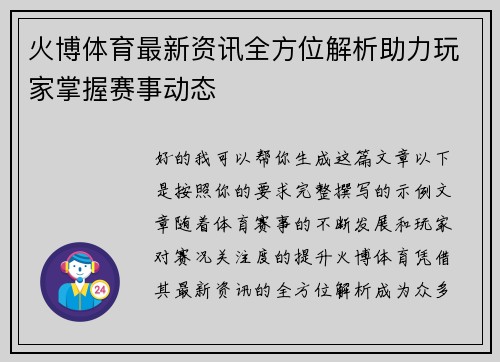 火博体育最新资讯全方位解析助力玩家掌握赛事动态

好的我可以帮你生成这篇文章以下是按照你的要求完整撰写的示例文章随着体育赛事的不断发展和玩家对赛况关注度的提升火博体育凭借其最新资讯的全方位解析成为众多

24